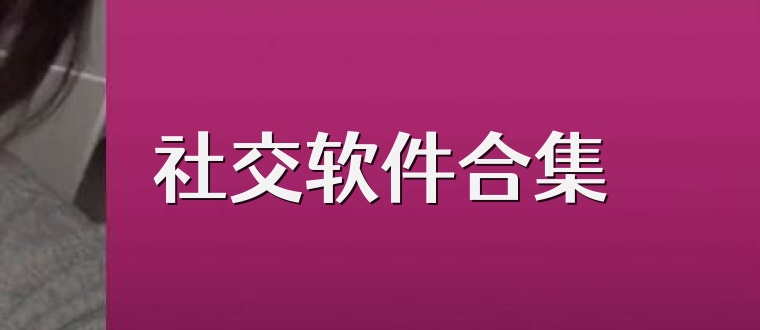 社交软件合集